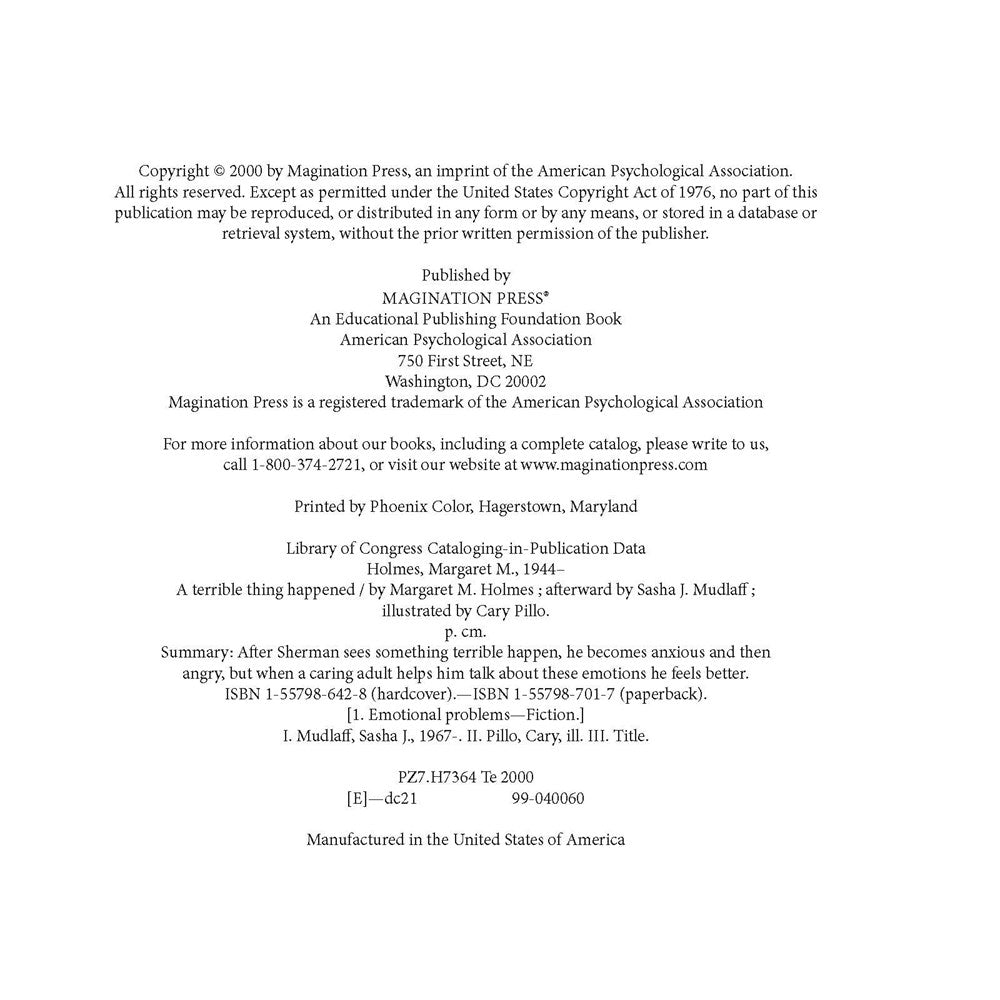 Copyright © 2000 by Magination Press, an imprint of the American Psychological Association. All rights reserved. Except as permitted under the United States Copyright Act of 1976, no part of this publication may be reproduced, or distributed in any form or by any means, or stored in a database or retrieval system, without the prior written permission of the publisher.

Published by
MAGINATION PRESS®
An Educational Publishing Foundation Book
American Psychological Association
750 First Street, NE
Washington, DC 20002
Magination Press is a registered trademark of the American Psychological Association

For more information about our books, including a complete catalog, please write to us, call 1-800-374-2721, or visit our website at www.maginationpress.com

Printed by Phoenix Color, Hagerstown, Maryland

Library of Congress Cataloging-in-Publication Data
Holmes, Margaret M., 1944–
A terrible thing happened / by Margaret M. Holmes ; afterward by Sasha J. Mudlaff ;
illustrated by Cary Pillo.
p. cm.
Summary: After Sherman sees something terrible happen, he becomes anxious and then angry, but when a caring adult helps him talk about these emotions he feels better.
ISBN 1-55798-642-8 (hardcover).—ISBN 1-55798-701-7 (paperback).
[1. Emotional problems—Fiction.]
I. Mudlaff, Sasha J., 1967-. II. Pillo, Cary, ill. III. Title.

PZ7.H7364 Te 2000
[E]—dc21 99-040060

Manufactured in the United States of America